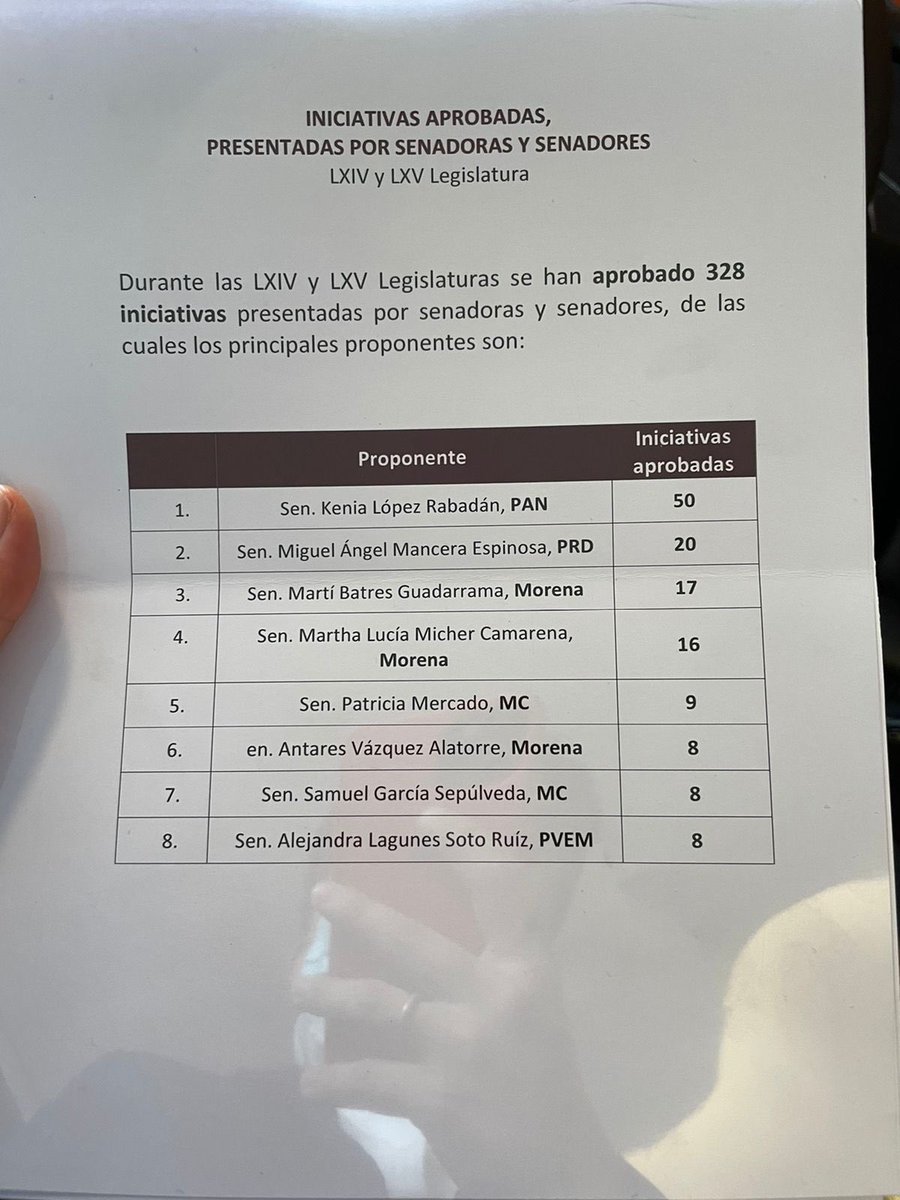 INICIATIVAS APROBADAS,
PRESENTADAS POR SENADORAS Y SENADORES
LXIV y LXV Legislatura

Durante las LXIV y LXV Legislaturas se han aprobado 328 iniciativas presentadas por senadoras y senadores, de las cuales los principales proponentes son:

| | Proponente | Iniciativas aprobadas |
|---|---|---|
| 1. | Sen. Kenia López Rabadán, PAN | 50 |
| 2. | Sen. Miguel Ángel Mancera Espinosa, PRD | 20 |
| 3. | Sen. Martí Batres Guadarrama, Morena | 17 |
| 4. | Sen. Martha Lucía Micher Camarena, Morena | 16 |
| 5. | Sen. Patricia Mercado, MC | 9 |
| 6. | en. Antares Vázquez Alatorre, Morena | 8 |
| 7. | Sen. Samuel García Sepúlveda, MC | 8 |
| 8. | Sen. Alejandra Lagunes Soto Ruíz, PVEM | 8 |